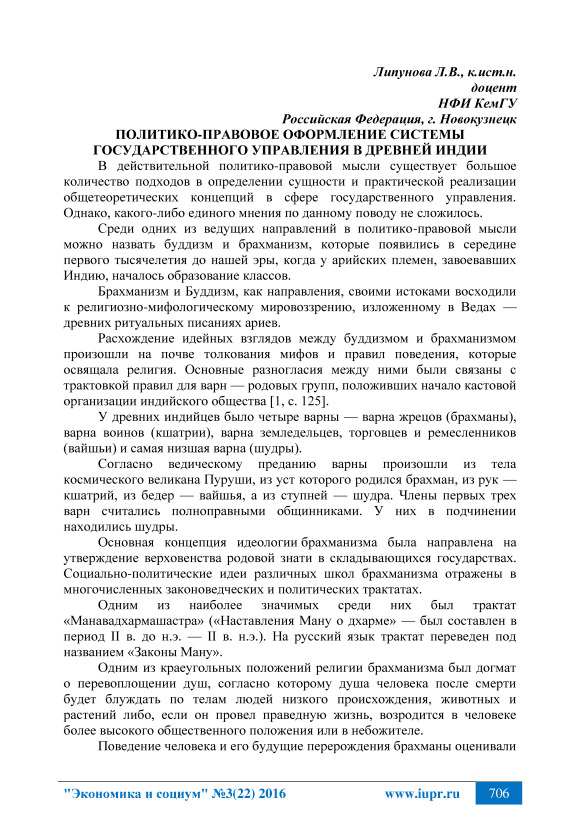 Липунова Л.В., к.ист.н.
доцент
НФИ КемГУ
Российская Федерация, г. Новокузнецк

ПОЛИТИКО-ПРАВОВОЕ ОФОРМЛЕНИЕ СИСТЕМЫ ГОСУДАРСТВЕННОГО УПРАВЛЕНИЯ В ДРЕВНЕЙ ИНДИИ

В действительной политико-правовой мысли существует большое количество подходов в определении сущности и практической реализации общетеоретических концепций в сфере государственного управления. Однако, какого-либо единого мнения по данному поводу не сложилось.

Среди одних из ведущих направлений в политико-правовой мысли можно назвать буддизм и брахманизм, которые появились в середине первого тысячелетия до нашей эры, когда у арийских племен, завоевавших Индию, началось образование классов.

Брахманизм и Буддизм, как направления, своими истоками восходили к религиозно-мифологическому мировоззрению, изложенному в Ведах — древних ритуальных писаниях ариев.

Расхождение идейных взглядов между буддизмом и брахманизмом произошли на почве толкования мифов и правил поведения, которые освящала религия. Основные разногласия между ними были связаны с трактовкой правил для варн — родовых групп, положивших начало кастовой организации индийского общества [1, с. 125].

У древних индийцев было четыре варны — варна жрецов (брахманы), варна воинов (кшатрии), варна земледельцев, торговцев и ремесленников (вайшьи) и самая низшая варна (шудры).

Согласно ведическому преданию варны произошли из тела космического великана Пуруши, из уст которого родился брахман, из рук — кшатрий, из бедер — вайшья, а из ступней — шудра. Члены первых трех варн считались полноправными общинниками. У них в подчинении находились шудры.

Основная концепция идеологии брахманизма была направлена на утверждение верховенства родовой знати в складывающихся государствах. Социально-политические идеи различных школ брахманизма отражены в многочисленных законоведческих и политических трактатах.

Одним из наиболее значимых среди них был трактат «Манавадхармашастра» («Наставления Ману о дхарме» — был составлен в период II в. до н.э. — II в. н.э.). На русский язык трактат переведен под названием «Законы Ману».

Одним из краеугольных положений религии брахманизма был догмат о перевоплощении душ, согласно которому душа человека после смерти будет блуждать по телам людей низкого происхождения, животных и растений либо, если он провел праведную жизнь, возродится в человеке более высокого общественного положения или в небожителе.

Поведение человека и его будущие перерождения брахманы оценивали

"Экономика и социум" №3(22) 2016 www.iupr.ru 706